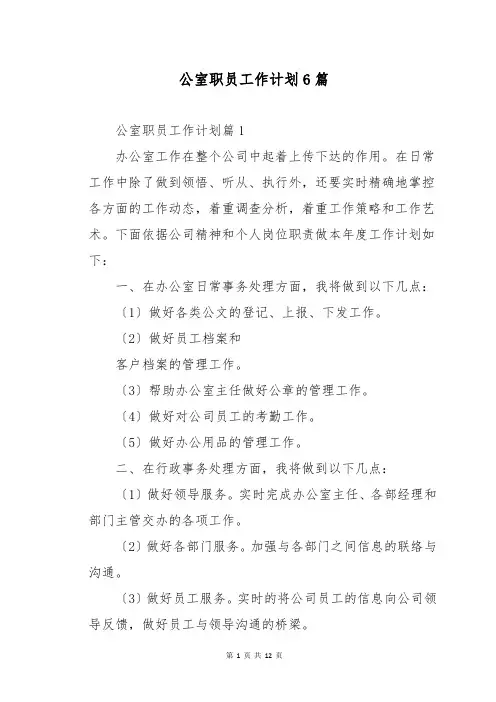 公室职员工作计划6篇

公室职员工作计划篇1

办公室工作在整个公司中起着上传下达的作用。在日常工作中除了做到领悟、听从、执行外，还要实时精确地掌控各方面的工作动态，着重调查分析，着重工作策略和工作艺术。下面依据公司精神和个人岗位职责做本年度工作计划如下：

一、在办公室日常事务处理方面，我将做到以下几点：

〔1〕做好各类公文的登记、上报、下发工作。

〔2〕做好员工档案和

客户档案的管理工作。

〔3〕帮助办公室主任做好公章的管理工作。

〔4〕做好对公司员工的考勤工作。

〔5〕做好办公用品的管理工作。

二、在行政事务处理方面，我将做到以下几点：

〔1〕做好领导服务。实时完成办公室主任、各部经理和部门主管交办的各项工作。

〔2〕做好各部门服务。加强与各部门之间信息的联络与沟通。

〔3〕做好员工服务。实时的将公司员工的信息向公司领导反馈，做好员工与领导沟通的桥梁。

第 1 页 共 12 页